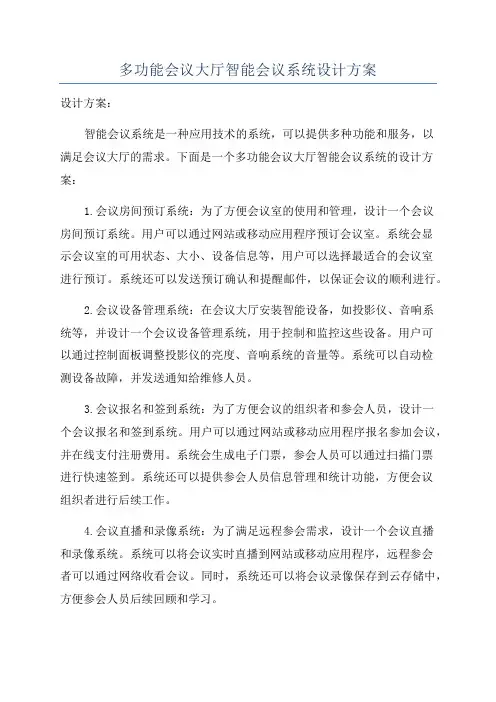 多功能会议大厅智能会议系统设计方案

设计方案：

智能会议系统是一种应用技术的系统，可以提供多种功能和服务，以满足会议大厅的需求。下面是一个多功能会议大厅智能会议系统的设计方案：

1.会议房间预订系统：为了方便会议室的使用和管理，设计一个会议房间预订系统。用户可以通过网站或移动应用程序预订会议室。系统会显示会议室的可用状态、大小、设备信息等，用户可以选择最适合的会议室进行预订。系统还可以发送预订确认和提醒邮件，以保证会议的顺利进行。

2.会议设备管理系统：在会议大厅安装智能设备，如投影仪、音响系统等，并设计一个会议设备管理系统，用于控制和监控这些设备。用户可以通过控制面板调整投影仪的亮度、音响系统的音量等。系统可以自动检测设备故障，并发送通知给维修人员。

3.会议报名和签到系统：为了方便会议的组织者和参会人员，设计一个会议报名和签到系统。用户可以通过网站或移动应用程序报名参加会议，并在线支付注册费用。系统会生成电子门票，参会人员可以通过扫描门票进行快速签到。系统还可以提供参会人员信息管理和统计功能，方便会议组织者进行后续工作。

4.会议直播和录像系统：为了满足远程参会需求，设计一个会议直播和录像系统。系统可以将会议实时直播到网站或移动应用程序，远程参会者可以通过网络收看会议。同时，系统还可以将会议录像保存到云存储中，方便参会人员后续回顾和学习。